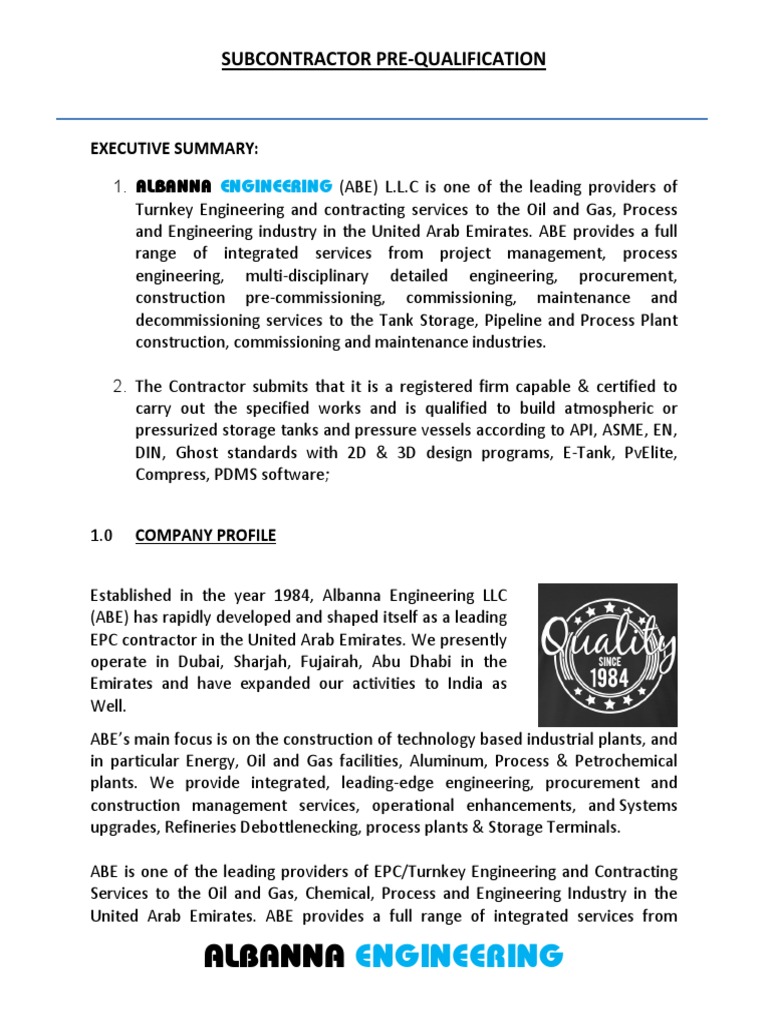 SUBCONTRACTOR PRE-QUALIFICATION

EXECUTIVE SUMMARY:

1. ALBANNA ENGINEERING (ABE) L.L.C is one of the leading providers of Turnkey Engineering and contracting services to the Oil and Gas, Process and Engineering industry in the United Arab Emirates. ABE provides a full range of integrated services from project management, process engineering, multi-disciplinary detailed engineering, procurement, construction pre-commissioning, commissioning, maintenance and decommissioning services to the Tank Storage, Pipeline and Process Plant construction, commissioning and maintenance industries.

2. The Contractor submits that it is a registered firm capable & certified to carry out the specified works and is qualified to build atmospheric or pressurized storage tanks and pressure vessels according to API, ASME, EN, DIN, Ghost standards with 2D & 3D design programs, E-Tank, PvElite, Compress, PDMS software;

1.0 COMPANY PROFILE

Established in the year 1984, Albanna Engineering LLC (ABE) has rapidly developed and shaped itself as a leading EPC contractor in the United Arab Emirates. We presently operate in Dubai, Sharjah, Fujairah, Abu Dhabi in the Emirates and have expanded our activities to India as Well.

Quality
SINCE
1984

ABE's main focus is on the construction of technology based industrial plants, and in particular Energy, Oil and Gas facilities, Aluminum, Process & Petrochemical plants. We provide integrated, leading-edge engineering, procurement and construction management services, operational enhancements, and Systems upgrades, Refineries Debottlenecking, process plants & Storage Terminals.

ABE is one of the leading providers of EPC/Turnkey Engineering and Contracting Services to the Oil and Gas, Chemical, Process and Engineering Industry in the United Arab Emirates. ABE provides a full range of integrated services from

ALBANNA ENGINEERING